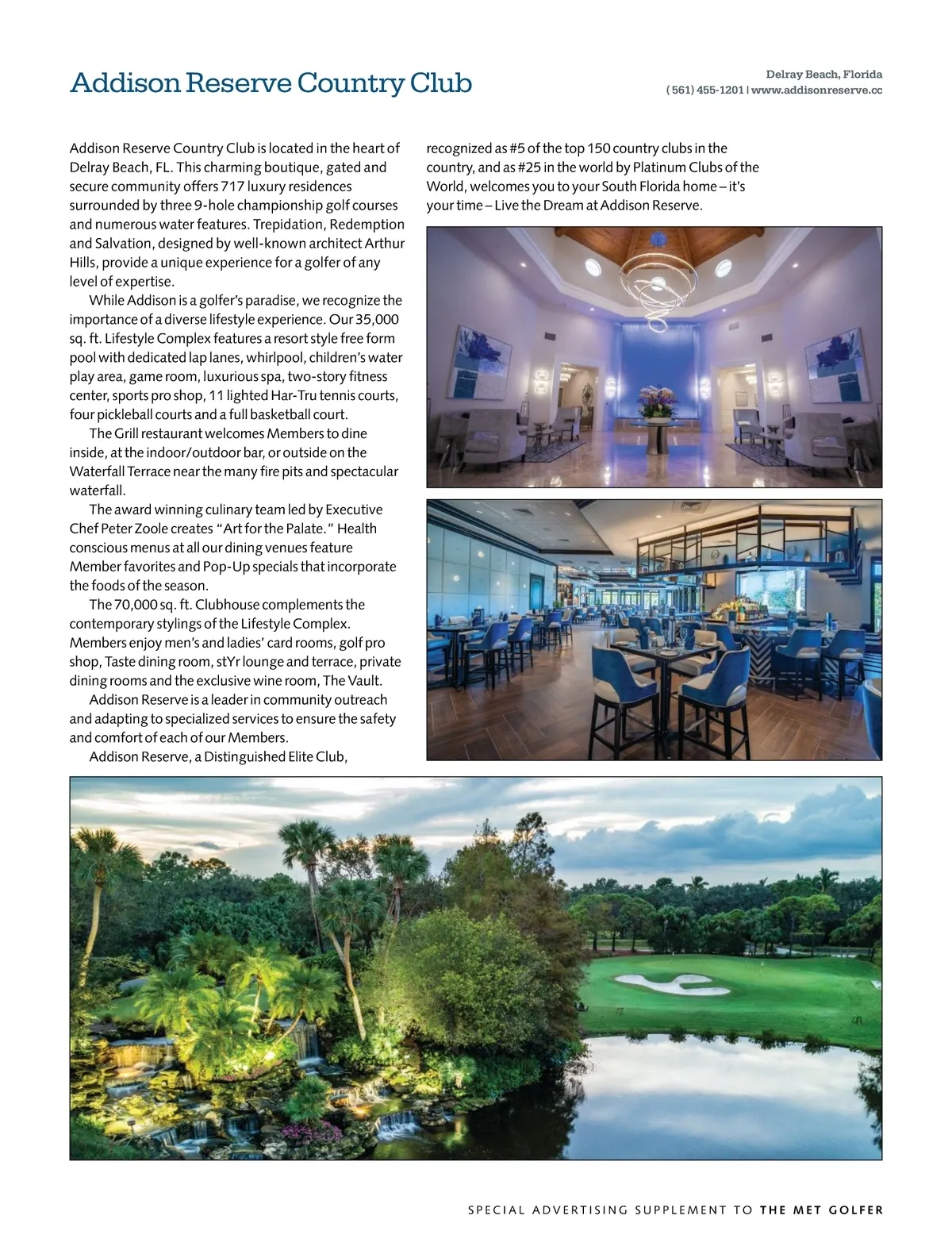 Addison Reserve Country Club

Delray Beach, Florida
(561) 455-1201 | www.addisonreserve.cc

Addison Reserve Country Club is located in the heart of Delray Beach, FL. This charming boutique, gated and secure community offers 717 luxury residences surrounded by three 9-hole championship golf courses and numerous water features. Trepidation, Redemption and Salvation, designed by well-known architect Arthur Hills, provide a unique experience for a golfer of any level of expertise.

While Addison is a golfer's paradise, we recognize the importance of a diverse lifestyle experience. Our 35,000 sq. ft. Lifestyle Complex features a resort style free form pool with dedicated lap lanes, whirlpool, children's water play area, game room, luxurious spa, two-story fitness center, sports pro shop, 11 lighted Har-Tru tennis courts, four pickleball courts and a full basketball court.

The Grill restaurant welcomes Members to dine inside, at the indoor/outdoor bar, or outside on the Waterfall Terrace near the many fire pits and spectacular waterfall.

The award winning culinary team led by Executive Chef Peter Zoole creates "Art for the Palate." Health conscious menus at all our dining venues feature Member favorites and Pop-Up specials that incorporate the foods of the season.

The 70,000 sq. ft. Clubhouse complements the contemporary stylings of the Lifestyle Complex. Members enjoy men's and ladies' card rooms, golf pro shop, Taste dining room, stYr lounge and terrace, private dining rooms and the exclusive wine room, The Vault.

Addison Reserve is a leader in community outreach and adapting to specialized services to ensure the safety and comfort of each of our Members.

Addison Reserve, a Distinguished Elite Club, recognized as #5 of the top 150 country clubs in the country, and as #25 in the world by Platinum Clubs of the World, welcomes you to your South Florida home – it's your time – Live the Dream at Addison Reserve.

SPECIAL ADVERTISING SUPPLEMENT TO THE MET GOLFER